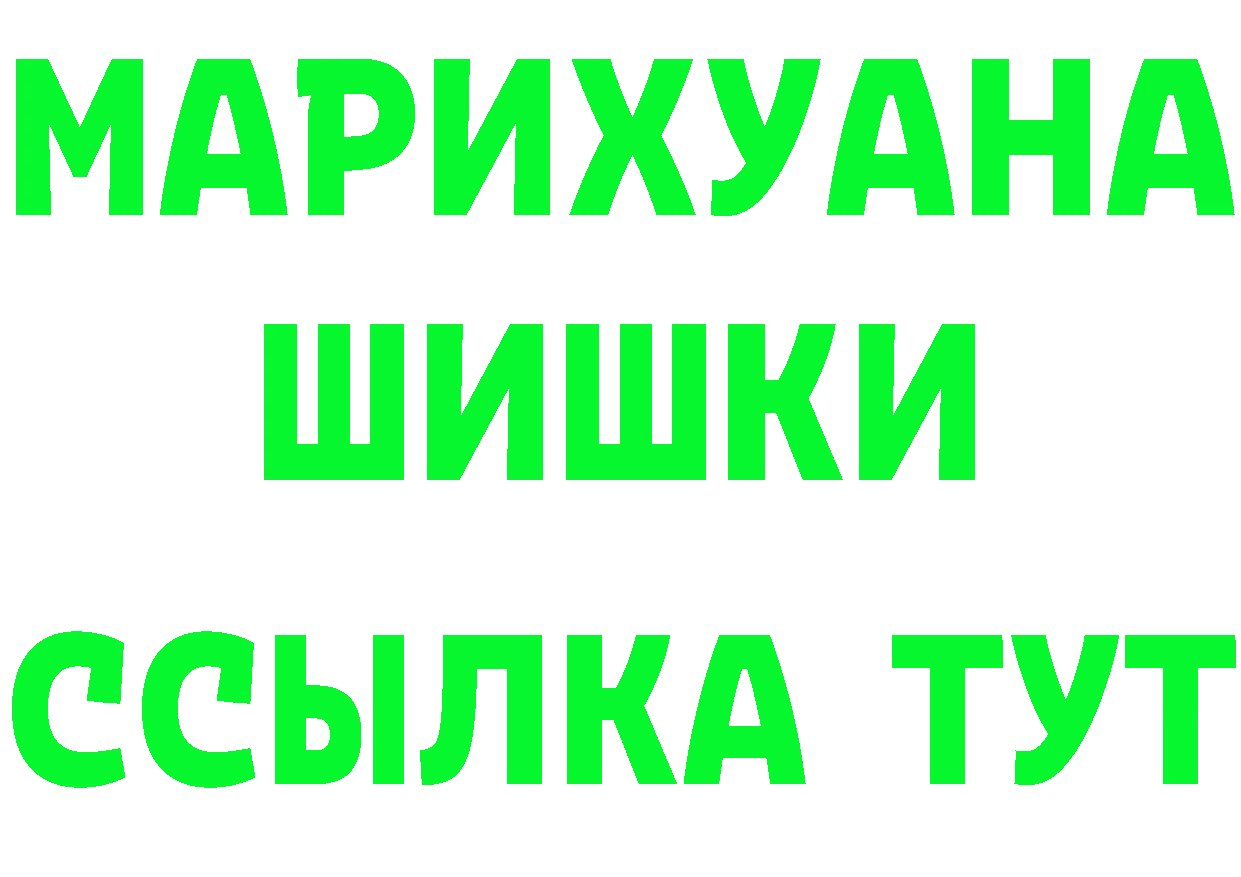 МАРИХУАНА
ШИШКИ
ССЫЛКА ТУТ